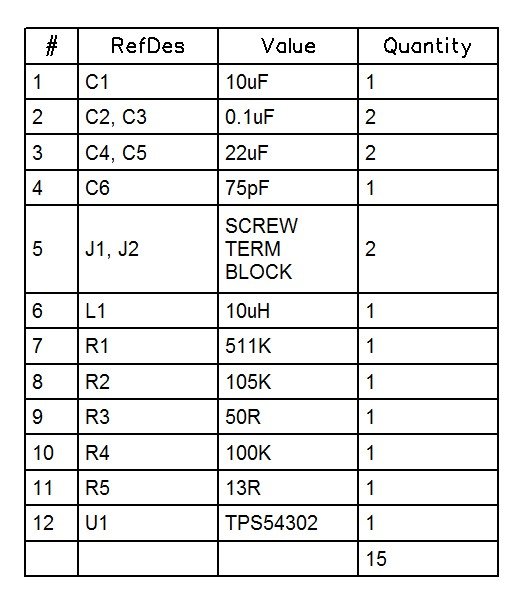 | # | RefDes | Value | Quantity |
|---|---|---|---|
| 1 | C1 | 10uF | 1 |
| 2 | C2, C3 | 0.1uF | 2 |
| 3 | C4, C5 | 22uF | 2 |
| 4 | C6 | 75pF | 1 |
| 5 | J1, J2 | SCREW TERM BLOCK | 2 |
| 6 | L1 | 10uH | 1 |
| 7 | R1 | 511K | 1 |
| 8 | R2 | 105K | 1 |
| 9 | R3 | 50R | 1 |
| 10 | R4 | 100K | 1 |
| 11 | R5 | 13R | 1 |
| 12 | U1 | TPS54302 | 1 |
| | | | 15 |